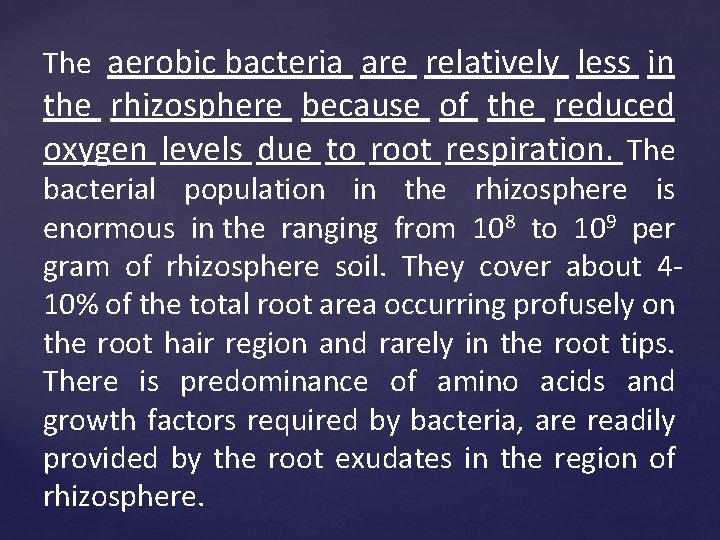 The aerobic bacteria are relatively less in the rhizosphere because of the reduced oxygen levels due to root respiration. The bacterial population in the rhizosphere is enormous in the ranging from $10^8$ to $10^9$ per gram of rhizosphere soil. They cover about 4-10% of the total root area occurring profusely on the root hair region and rarely in the root tips. There is predominance of amino acids and growth factors required by bacteria, are readily provided by the root exudates in the region of rhizosphere.